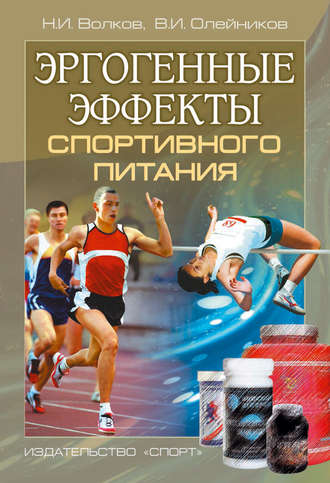 Н.И. Волков, В.И. Олейников

ЭРГОГЕННЫЕ ЭФФЕКТЫ СПОРТИВНОГО ПИТАНИЯ

ИЗДАТЕЛЬСТВО «СПОРТ»